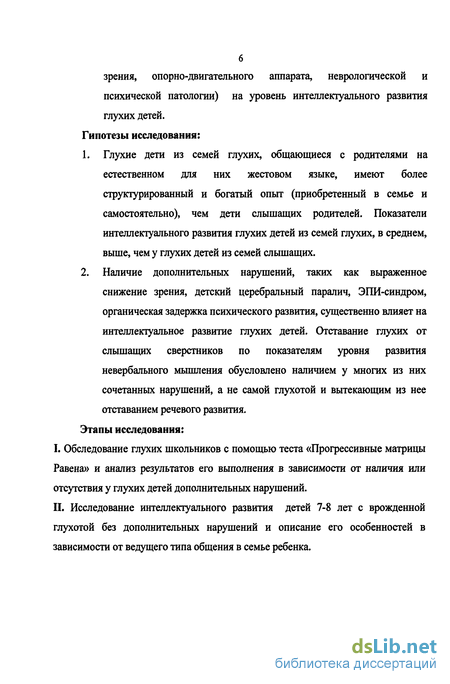 6

зрения, опорно-двигательного аппарата, неврологической и психической патологии) на уровень интеллектуального развития глухих детей.

Гипотезы исследования:

1. Глухие дети из семей глухих, общающиеся с родителями на естественном для них жестовом языке, имеют более структурированный и богатый опыт (приобретенный в семье и самостоятельно), чем дети слышащих родителей. Показатели интеллектуального развития глухих детей из семей глухих, в среднем, выше, чем у глухих детей из семей слышащих.

2. Наличие дополнительных нарушений, таких как выраженное снижение зрения, детский церебральный паралич, ЭПИ-синдром, органическая задержка психического развития, существенно влияет на интеллектуальное развитие глухих детей. Отставание глухих от слышащих сверстников по показателям уровня развития невербального мышления обусловлено наличием у многих из них сочетанных нарушений, а не самой глухотой и вытекающим из нее отставанием речевого развития.

Этапы исследования:

I. Обследование глухих школьников с помощью теста «Прогрессивные матрицы Равена» и анализ результатов его выполнения в зависимости от наличия или отсутствия у глухих детей дополнительных нарушений.

II. Исследование интеллектуального развития детей 7-8 лет с врожденной глухотой без дополнительных нарушений и описание его особенностей в зависимости от ведущего типа общения в семье ребенка.

dsLib.net
библиотека диссертаций